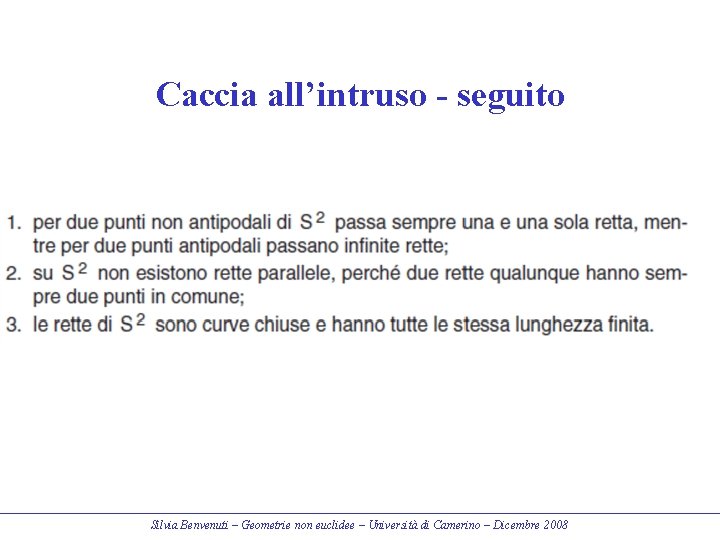 Caccia all’intruso - seguito

1. per due punti non antipodali di $S^2$ passa sempre una e una sola retta, mentre per due punti antipodali passano infinite rette;
2. su $S^2$ non esistono rette parallele, perché due rette qualunque hanno sempre due punti in comune;
3. le rette di $S^2$ sono curve chiuse e hanno tutte le stessa lunghezza finita.

Silvia Benvenuti – Geometrie non euclidee – Università di Camerino – Dicembre 2008